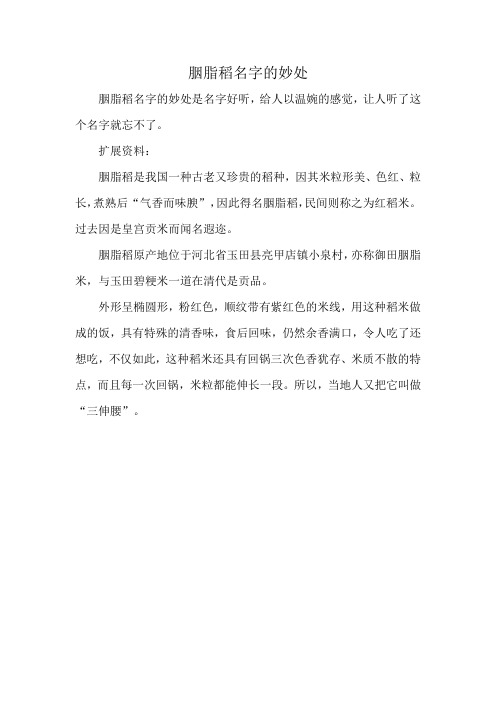 胭脂稻名字的妙处

胭脂稻名字的妙处是名字好听，给人以温婉的感觉，让人听了这个名字就忘不了。

扩展资料：

胭脂稻是我国一种古老又珍贵的稻种，因其米粒形美、色红、粒长，煮熟后“气香而味腴”，因此得名胭脂稻，民间则称之为红稻米。过去因是皇宫贡米而闻名遐迩。

胭脂稻原产地位于河北省玉田县亮甲店镇小泉村，亦称御田胭脂米，与玉田碧粳米一道在清代是贡品。

外形呈椭圆形，粉红色，顺纹带有紫红色的米线，用这种稻米做成的饭，具有特殊的清香味，食后回味，仍然余香满口，令人吃了还想吃，不仅如此，这种稻米还具有回锅三次色香犹存、米质不散的特点，而且每一次回锅，米粒都能伸长一段。所以，当地人又把它叫做“三伸腰”。